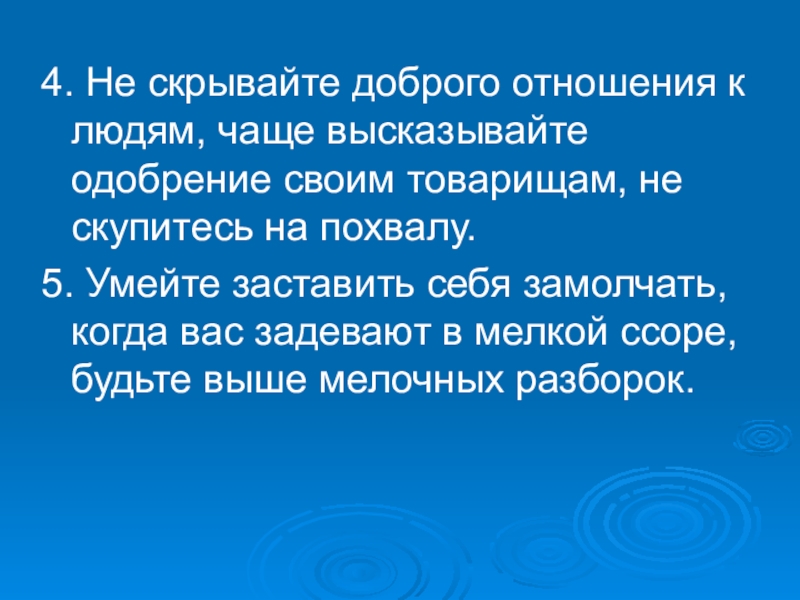 4. Не скрывайте доброго отношения к людям, чаще высказывайте одобрение своим товарищам, не скупитесь на похвалу.

5. Умейте заставить себя замолчать, когда вас задевают в мелкой ссоре, будьте выше мелочных разборок.